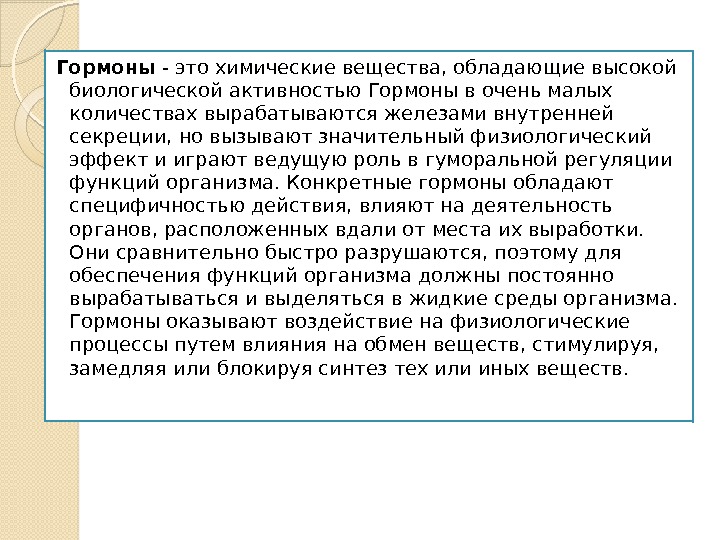 Гормоны - это химические вещества, обладающие высокой биологической активностью Гормоны в очень малых количествах вырабатываются железами внутренней секреции, но вызывают значительный физиологический эффект и играют ведущую роль в гуморальной регуляции функций организма. Конкретные гормоны обладают специфичностью действия, влияют на деятельность органов, расположенных вдали от места их выработки. Они сравнительно быстро разрушаются, поэтому для обеспечения функций организма должны постоянно вырабатываться и выделяться в жидкие среды организма. Гормоны оказывают воздействие на физиологические процессы путем влияния на обмен веществ, стимулируя, замедляя или блокируя синтез тех или иных веществ.